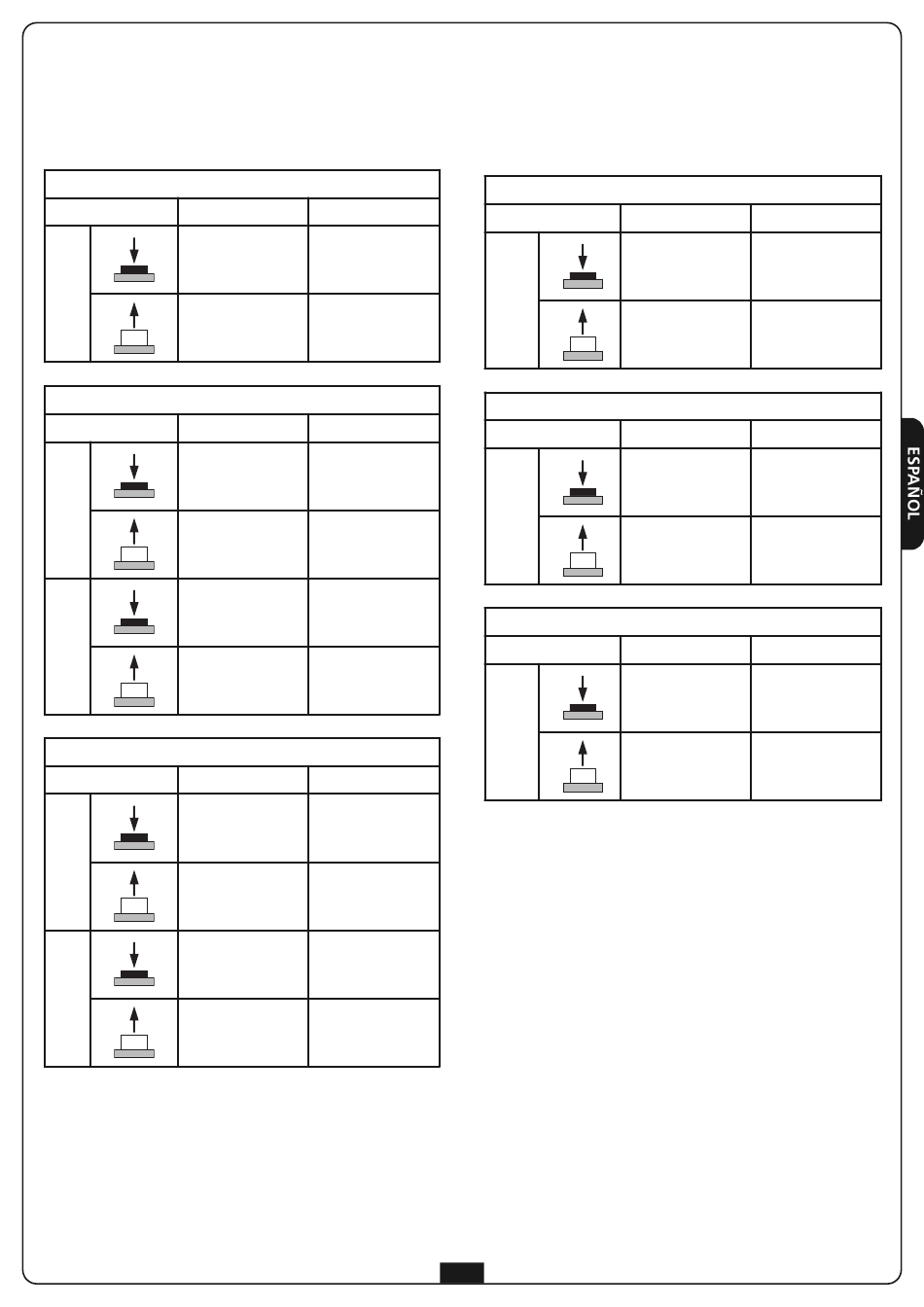 ESPAÑOL